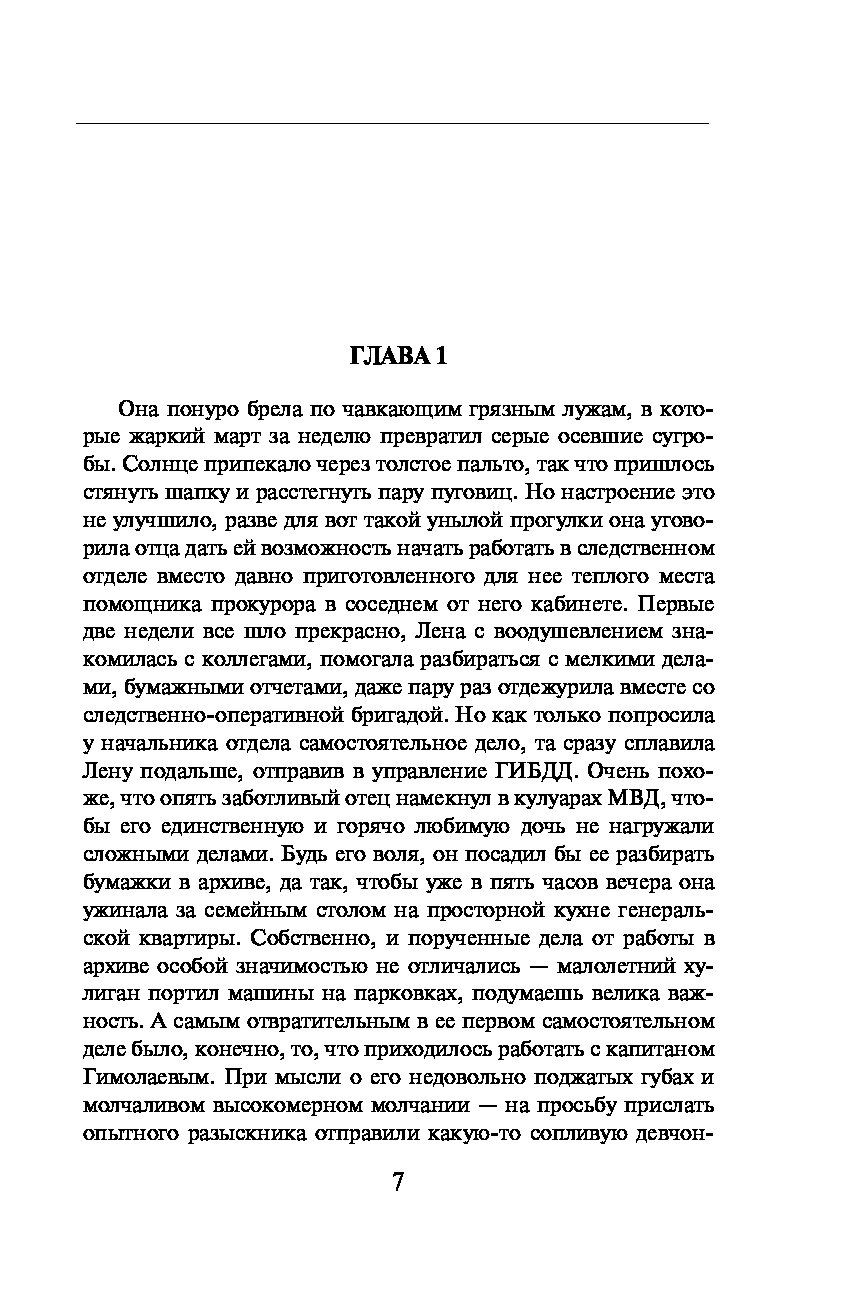 ГЛАВА 1

Она понуро брела по чавкающим грязным лужам, в которые жаркий март за неделю превратил серые осевшие сугробы. Солнце припекало через толстое пальто, так что пришлось стянуть шапку и расстегнуть пару пуговиц. Но настроение это не улучшило, разве для вот такой унылой прогулки она уговорила отца дать ей возможность начать работать в следственном отделе вместо давно приготовленного для нее теплого места помощника прокурора в соседнем от него кабинете. Первые две недели все шло прекрасно, Лена с воодушевлением знакомилась с коллегами, помогала разбираться с мелкими делами, бумажными отчетами, даже пару раз отдежурила вместе со следственно-оперативной бригадой. Но как только попросила у начальника отдела самостоятельное дело, та сразу сплавила Лену подальше, отправив в управление ГИБДД. Очень похоже, что опять заботливый отец намекнул в кулуарах МВД, чтобы его единственную и горячо любимую дочь не нагружали сложными делами. Будь его воля, он посадил бы ее разбирать бумажки в архиве, да так, чтобы уже в пять часов вечера она ужинала за семейным столом на просторной кухне генеральской квартиры. Собственно, и порученные дела от работы в архиве особой значимостью не отличались — малолетний хулиган портил машины на парковках, подумаешь велика важность. А самым отвратительным в ее первом самостоятельном деле было, конечно, то, что приходилось работать с капитаном Гимолаевым. При мысли о его недовольно поджатых губах и молчаливом высокомерном молчании — на просьбу прислать опытного разыскника отправили какую-то сопливую девчон-

7